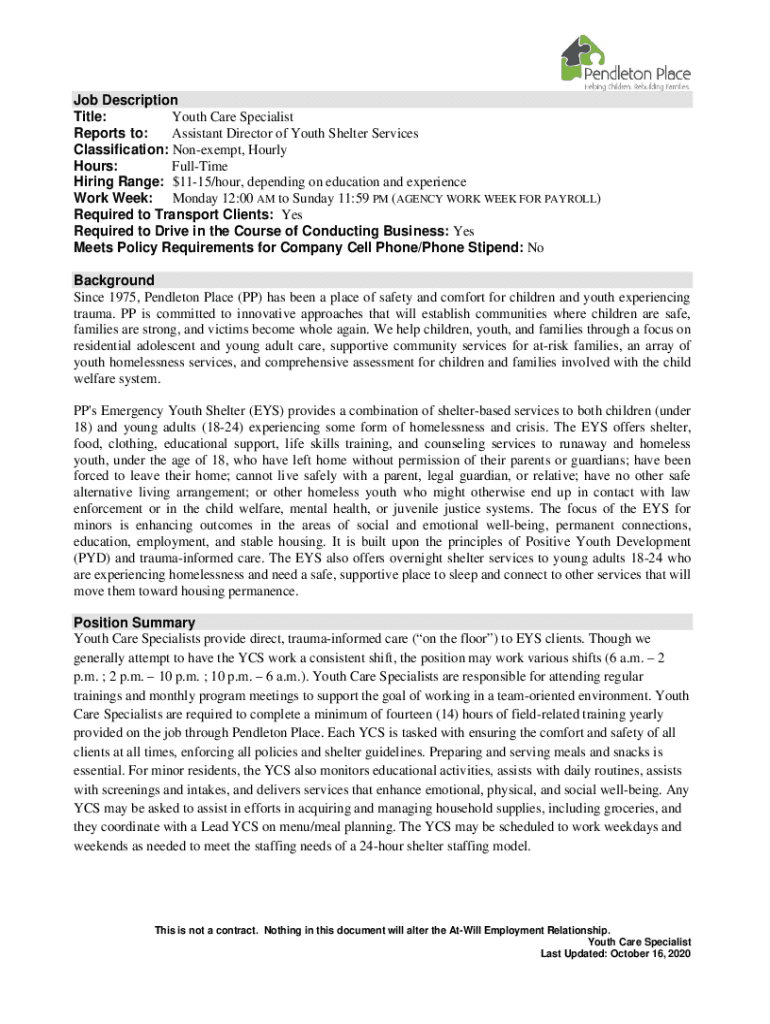 Pendleton Place
Helping Children. Rebuilding Families.

Job Description
Title: Youth Care Specialist
Reports to: Assistant Director of Youth Shelter Services
Classification: Non-exempt, Hourly
Hours: Full-Time
Hiring Range: $11-15/hour, depending on education and experience
Work Week: Monday 12:00 AM to Sunday 11:59 PM (AGENCY WORK WEEK FOR PAYROLL)
Required to Transport Clients: Yes
Required to Drive in the Course of Conducting Business: Yes
Meets Policy Requirements for Company Cell Phone/Phone Stipend: No

Background
Since 1975, Pendleton Place (PP) has been a place of safety and comfort for children and youth experiencing trauma. PP is committed to innovative approaches that will establish communities where children are safe, families are strong, and victims become whole again. We help children, youth, and families through a focus on residential adolescent and young adult care, supportive community services for at-risk families, an array of youth homelessness services, and comprehensive assessment for children and families involved with the child welfare system.

PP's Emergency Youth Shelter (EYS) provides a combination of shelter-based services to both children (under 18) and young adults (18-24) experiencing some form of homelessness and crisis. The EYS offers shelter, food, clothing, educational support, life skills training, and counseling services to runaway and homeless youth, under the age of 18, who have left home without permission of their parents or guardians; have been forced to leave their home; cannot live safely with a parent, legal guardian, or relative; have no other safe alternative living arrangement; or other homeless youth who might otherwise end up in contact with law enforcement or in the child welfare, mental health, or juvenile justice systems. The focus of the EYS for minors is enhancing outcomes in the areas of social and emotional well-being, permanent connections, education, employment, and stable housing. It is built upon the principles of Positive Youth Development (PYD) and trauma-informed care. The EYS also offers overnight shelter services to young adults 18-24 who are experiencing homelessness and need a safe, supportive place to sleep and connect to other services that will move them toward housing permanence.

Position Summary
Youth Care Specialists provide direct, trauma-informed care (“on the floor”) to EYS clients. Though we generally attempt to have the YCS work a consistent shift, the position may work various shifts (6 a.m. – 2 p.m. ; 2 p.m. – 10 p.m. ; 10 p.m. – 6 a.m.). Youth Care Specialists are responsible for attending regular trainings and monthly program meetings to support the goal of working in a team-oriented environment. Youth Care Specialists are required to complete a minimum of fourteen (14) hours of field-related training yearly provided on the job through Pendleton Place. Each YCS is tasked with ensuring the comfort and safety of all clients at all times, enforcing all policies and shelter guidelines. Preparing and serving meals and snacks is essential. For minor residents, the YCS also monitors educational activities, assists with daily routines, assists with screenings and intakes, and delivers services that enhance emotional, physical, and social well-being. Any YCS may be asked to assist in efforts in acquiring and managing household supplies, including groceries, and they coordinate with a Lead YCS on menu/meal planning. The YCS may be scheduled to work weekdays and weekends as needed to meet the staffing needs of a 24-hour shelter staffing model.

This is not a contract. Nothing in this document will alter the At-Will Employment Relationship.
Youth Care Specialist
Last Updated: October 16, 2020